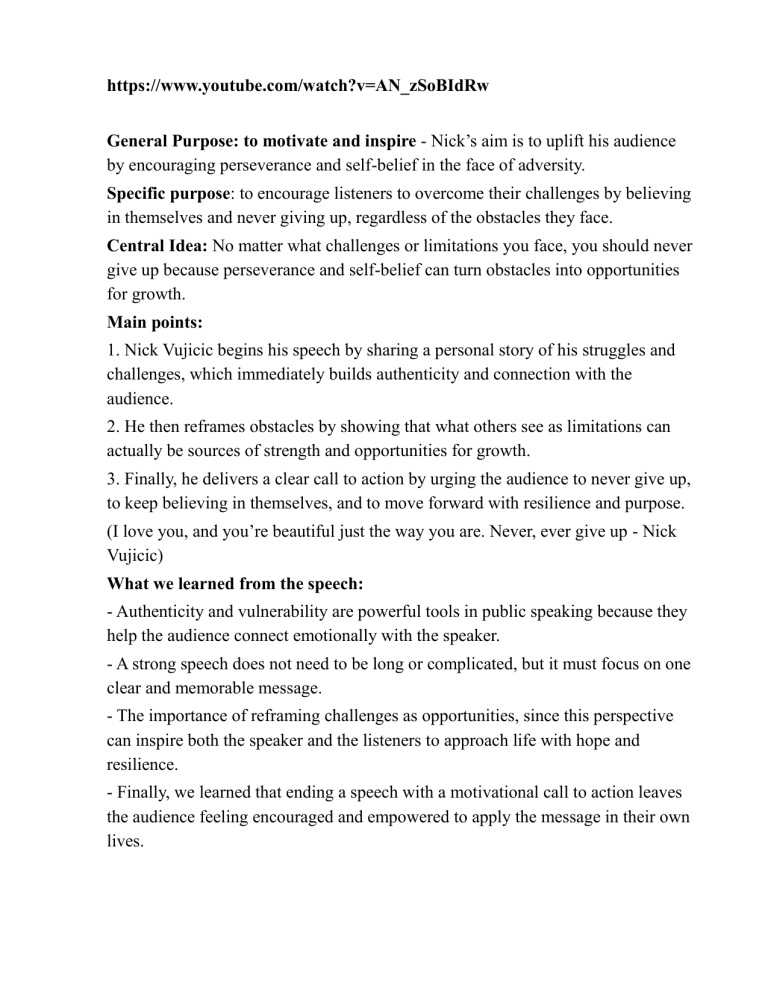 https://www.youtube.com/watch?v=AN_zSoBIdRw

General Purpose: to motivate and inspire - Nick's aim is to uplift his audience by encouraging perseverance and self-belief in the face of adversity.

Specific purpose: to encourage listeners to overcome their challenges by believing in themselves and never giving up, regardless of the obstacles they face.

Central Idea: No matter what challenges or limitations you face, you should never give up because perseverance and self-belief can turn obstacles into opportunities for growth.

Main points:

1. Nick Vujicic begins his speech by sharing a personal story of his struggles and challenges, which immediately builds authenticity and connection with the audience.

2. He then reframes obstacles by showing that what others see as limitations can actually be sources of strength and opportunities for growth.

3. Finally, he delivers a clear call to action by urging the audience to never give up, to keep believing in themselves, and to move forward with resilience and purpose.

(I love you, and you're beautiful just the way you are. Never, ever give up - Nick Vujicic)

What we learned from the speech:

- Authenticity and vulnerability are powerful tools in public speaking because they help the audience connect emotionally with the speaker.

- A strong speech does not need to be long or complicated, but it must focus on one clear and memorable message.

- The importance of reframing challenges as opportunities, since this perspective can inspire both the speaker and the listeners to approach life with hope and resilience.

- Finally, we learned that ending a speech with a motivational call to action leaves the audience feeling encouraged and empowered to apply the message in their own lives.